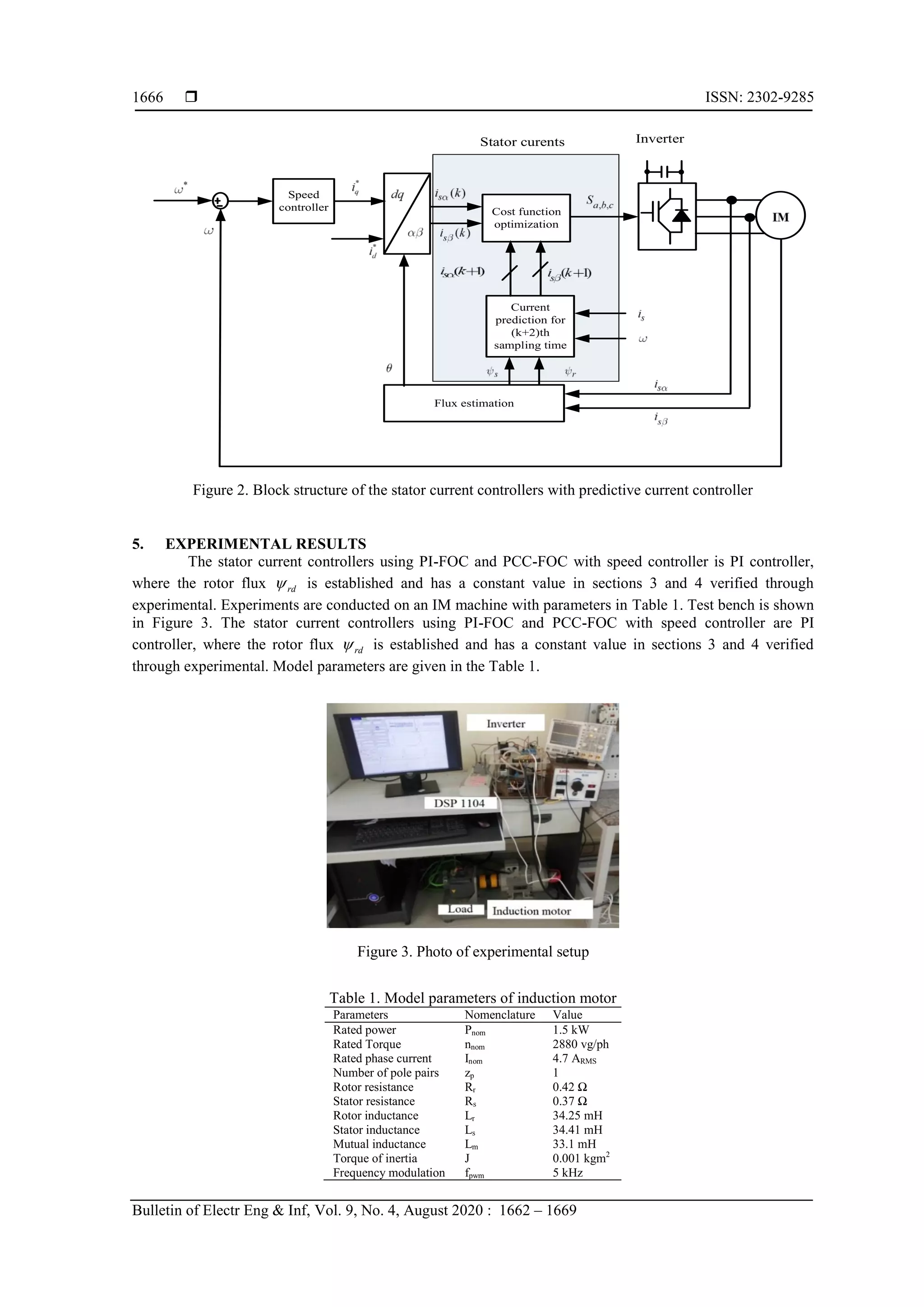 1666 ❒ ISSN: 2302-9285

Stator curents

Inverter

$\omega^*$

$\omega$

Speed controller

$i_q^*$

$i_d^*$

$dq$

$\alpha\beta$

$i_{s\alpha}(k)$

$i_{s\beta}(k)$

Cost function optimization

$S_{a,b,c}$

IM

$i_{s\alpha}(k+1)$

$i_{s\beta}(k+1)$

Current prediction for (k+2)th sampling time

$i_s$

$\omega$

$\theta$

$\psi_s$

$\psi_r$

Flux estimation

$i_{s\alpha}$

$i_{s\beta}$

Figure 2. Block structure of the stator current controllers with predictive current controller

5. EXPERIMENTAL RESULTS

The stator current controllers using PI-FOC and PCC-FOC with speed controller is PI controller, where the rotor flux $\psi_{rd}$ is established and has a constant value in sections 3 and 4 verified through experimental. Experiments are conducted on an IM machine with parameters in Table 1. Test bench is shown in Figure 3. The stator current controllers using PI-FOC and PCC-FOC with speed controller are PI controller, where the rotor flux $\psi_{rd}$ is established and has a constant value in sections 3 and 4 verified through experimental. Model parameters are given in the Table 1.

Inverter

DSP 1104

Load

Induction motor

Figure 3. Photo of experimental setup

Table 1. Model parameters of induction motor

| Parameters | Nomenclature | Value |
|---|---|---|
| Rated power | $P_{nom}$ | 1.5 kW |
| Rated Torque | $n_{nom}$ | 2880 vg/ph |
| Rated phase current | $I_{nom}$ | 4.7 $A_{RMS}$ |
| Number of pole pairs | $z_p$ | 1 |
| Rotor resistance | $R_r$ | 0.42 Ω |
| Stator resistance | $R_s$ | 0.37 Ω |
| Rotor inductance | $L_r$ | 34.25 mH |
| Stator inductance | $L_s$ | 34.41 mH |
| Mutual inductance | $L_m$ | 33.1 mH |
| Torque of inertia | J | 0.001 $kgm^2$ |
| Frequency modulation | $f_{pwm}$ | 5 kHz |

Bulletin of Electr Eng & Inf, Vol. 9, No. 4, August 2020 : 1662 – 1669